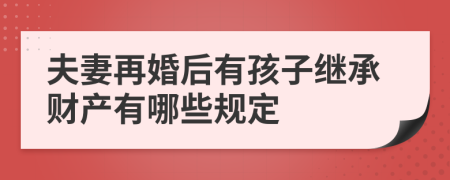 夫妻再婚后有孩子继承财产有哪些规定